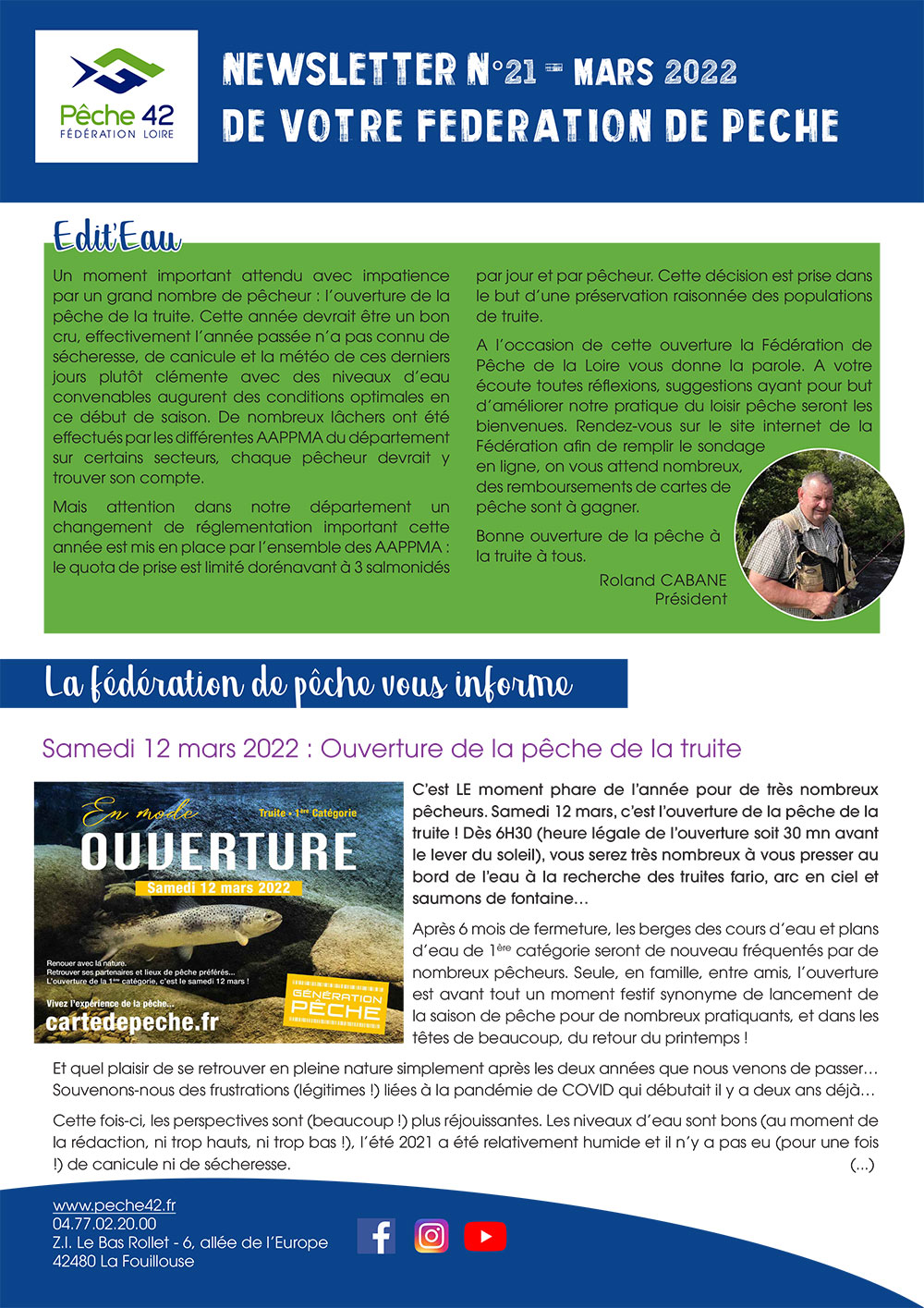 Pêche 42
FÉDÉRATION LOIRE

NEWSLETTER N°21 - MARS 2022
DE VOTRE FEDERATION DE PECHE

Edit'Eau

Un moment important attendu avec impatience par un grand nombre de pêcheur : l'ouverture de la pêche de la truite. Cette année devrait être un bon cru, effectivement l'année passée n'a pas connu de sécheresse, de canicule et la météo de ces derniers jours plutôt clémente avec des niveaux d'eau convenables augurent des conditions optimales en ce début de saison. De nombreux lâchers ont été effectués par les différentes AAPPMA du département sur certains secteurs, chaque pêcheur devrait y trouver son compte.

Mais attention dans notre département un changement de réglementation important cette année est mis en place par l'ensemble des AAPPMA : le quota de prise est limité dorénavant à 3 salmonidés par jour et par pêcheur. Cette décision est prise dans le but d'une préservation raisonnée des populations de truite.

A l'occasion de cette ouverture la Fédération de Pêche de la Loire vous donne la parole. A votre écoute toutes réflexions, suggestions ayant pour but d'améliorer notre pratique du loisir pêche seront les bienvenues. Rendez-vous sur le site internet de la Fédération afin de remplir le sondage en ligne, on vous attend nombreux, des remboursements de cartes de pêche sont à gagner.

Bonne ouverture de la pêche à la truite à tous.

Roland CABANE
Président

La fédération de pêche vous informe

Samedi 12 mars 2022 : Ouverture de la pêche de la truite

En mode
Truite - 1ère Catégorie
OUVERTURE
Samedi 12 mars 2022
Renouer avec la nature.
Retrouver ses partenaires et lieux de pêche préférés...
L'ouverture de la 1ère catégorie, c'est le samedi 12 mars !
Vivez l'expérience de la pêche...
cartedepeche.fr
GÉNÉRATION PÊCHE

C'est LE moment phare de l'année pour de très nombreux pêcheurs. Samedi 12 mars, c'est l'ouverture de la pêche de la truite ! Dès 6H30 (heure légale de l'ouverture soit 30 mn avant le lever du soleil), vous serez très nombreux à vous presser au bord de l'eau à la recherche des truites fario, arc en ciel et saumons de fontaine…

Après 6 mois de fermeture, les berges des cours d'eau et plans d'eau de 1ère catégorie seront de nouveau fréquentés par de nombreux pêcheurs. Seule, en famille, entre amis, l'ouverture est avant tout un moment festif synonyme de lancement de la saison de pêche pour de nombreux pratiquants, et dans les têtes de beaucoup, du retour du printemps !

Et quel plaisir de se retrouver en pleine nature simplement après les deux années que nous venons de passer… Souvenons-nous des frustrations (légitimes !) liées à la pandémie de COVID qui débutait il y a deux ans déjà…

Cette fois-ci, les perspectives sont (beaucoup !) plus réjouissantes. Les niveaux d'eau sont bons (au moment de la rédaction, ni trop hauts, ni trop bas !), l'été 2021 a été relativement humide et il n'y a pas eu (pour une fois !) de canicule ni de sécheresse. (...)

www.peche42.fr
04.77.02.20.00
Z.I. Le Bas Rollet - 6, allée de l'Europe
42480 La Fouillouse